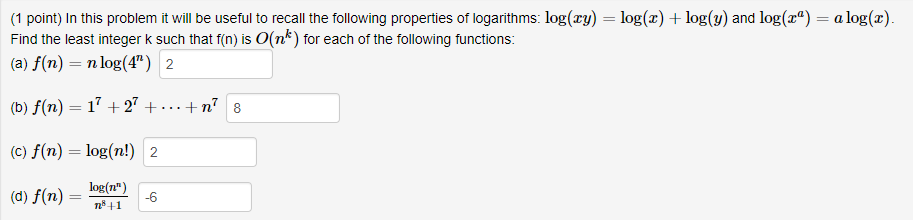 (1 point) In this problem it will be useful to recall the following properties of logarithms: $\log(xy) = \log(x) + \log(y)$ and $\log(x^a) = a\log(x)$.
Find the least integer k such that f(n) is $O(n^k)$ for each of the following functions:

(a) $f(n) = n\log(4^n)$ 2

(b) $f(n) = 1^7 + 2^7 + \cdots + n^7$ 8

(c) $f(n) = \log(n!)$ 2

(d) $f(n) = \frac{\log(n^n)}{n^8+1}$ -6